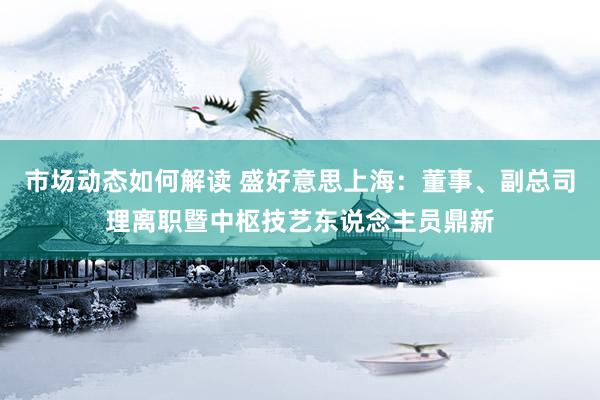 市场动态如何解读 盛好意思上海：董事、副总司理离职暨中枢技艺东说念主员鼎新